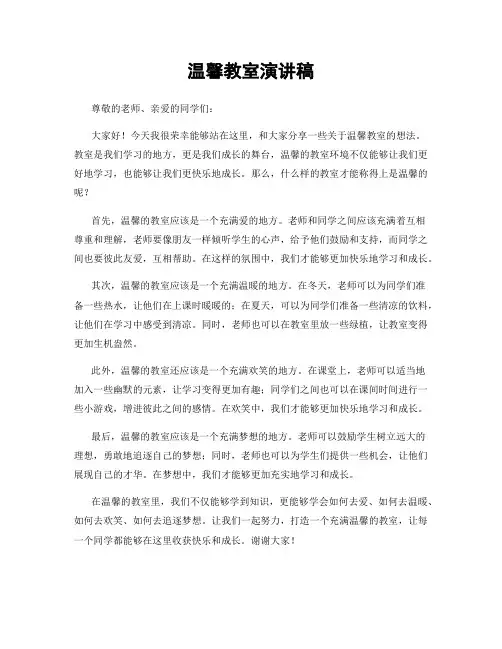 温馨教室演讲稿

尊敬的老师、亲爱的同学们：

大家好！今天我很荣幸能够站在这里，和大家分享一些关于温馨教室的想法。教室是我们学习的地方，更是我们成长的舞台，温馨的教室环境不仅能够让我们更好地学习，也能够让我们更快乐地成长。那么，什么样的教室才能称得上是温馨的呢？

首先，温馨的教室应该是一个充满爱的地方。老师和同学之间应该充满着互相尊重和理解，老师要像朋友一样倾听学生的心声，给予他们鼓励和支持，而同学之间也要彼此友爱，互相帮助。在这样的氛围中，我们才能够更加快乐地学习和成长。

其次，温馨的教室应该是一个充满温暖的地方。在冬天，老师可以为同学们准备一些热水，让他们在上课时暖暖的；在夏天，可以为同学们准备一些清凉的饮料，让他们在学习中感受到清凉。同时，老师也可以在教室里放一些绿植，让教室变得更加生机盎然。

此外，温馨的教室还应该是一个充满欢笑的地方。在课堂上，老师可以适当地加入一些幽默的元素，让学习变得更加有趣；同学们之间也可以在课间时间进行一些小游戏，增进彼此之间的感情。在欢笑中，我们才能够更加快乐地学习和成长。

最后，温馨的教室应该是一个充满梦想的地方。老师可以鼓励学生树立远大的理想，勇敢地追逐自己的梦想；同时，老师也可以为学生们提供一些机会，让他们展现自己的才华。在梦想中，我们才能够更加充实地学习和成长。

在温馨的教室里，我们不仅能够学到知识，更能够学会如何去爱、如何去温暖、如何去欢笑、如何去追逐梦想。让我们一起努力，打造一个充满温馨的教室，让每一个同学都能够在这里收获快乐和成长。谢谢大家！